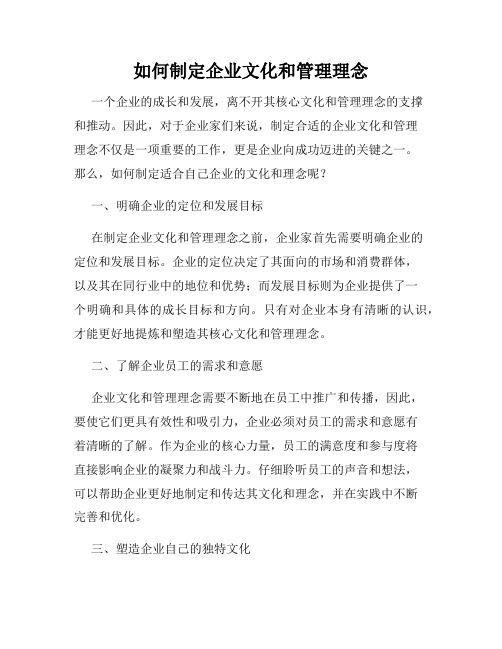 如何制定企业文化和管理理念

一个企业的成长和发展，离不开其核心文化和管理理念的支撑和推动。因此，对于企业家们来说，制定合适的企业文化和管理理念不仅是一项重要的工作，更是企业向成功迈进的关键之一。那么，如何制定适合自己企业的文化和理念呢？

一、明确企业的定位和发展目标

在制定企业文化和管理理念之前，企业家首先需要明确企业的定位和发展目标。企业的定位决定了其面向的市场和消费群体，以及其在同行业中的地位和优势；而发展目标则为企业提供了一个明确和具体的成长目标和方向。只有对企业本身有清晰的认识，才能更好地提炼和塑造其核心文化和管理理念。

二、了解企业员工的需求和意愿

企业文化和管理理念需要不断地在员工中推广和传播，因此，要使它们更具有效性和吸引力，企业必须对员工的需求和意愿有着清晰的了解。作为企业的核心力量，员工的满意度和参与度将直接影响企业的凝聚力和战斗力。仔细聆听员工的声音和想法，可以帮助企业更好地制定和传达其文化和理念，并在实践中不断完善和优化。

三、塑造企业自己的独特文化